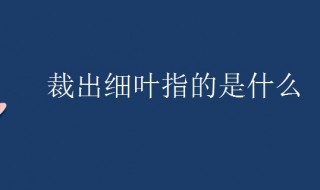 裁出细叶指的是什么